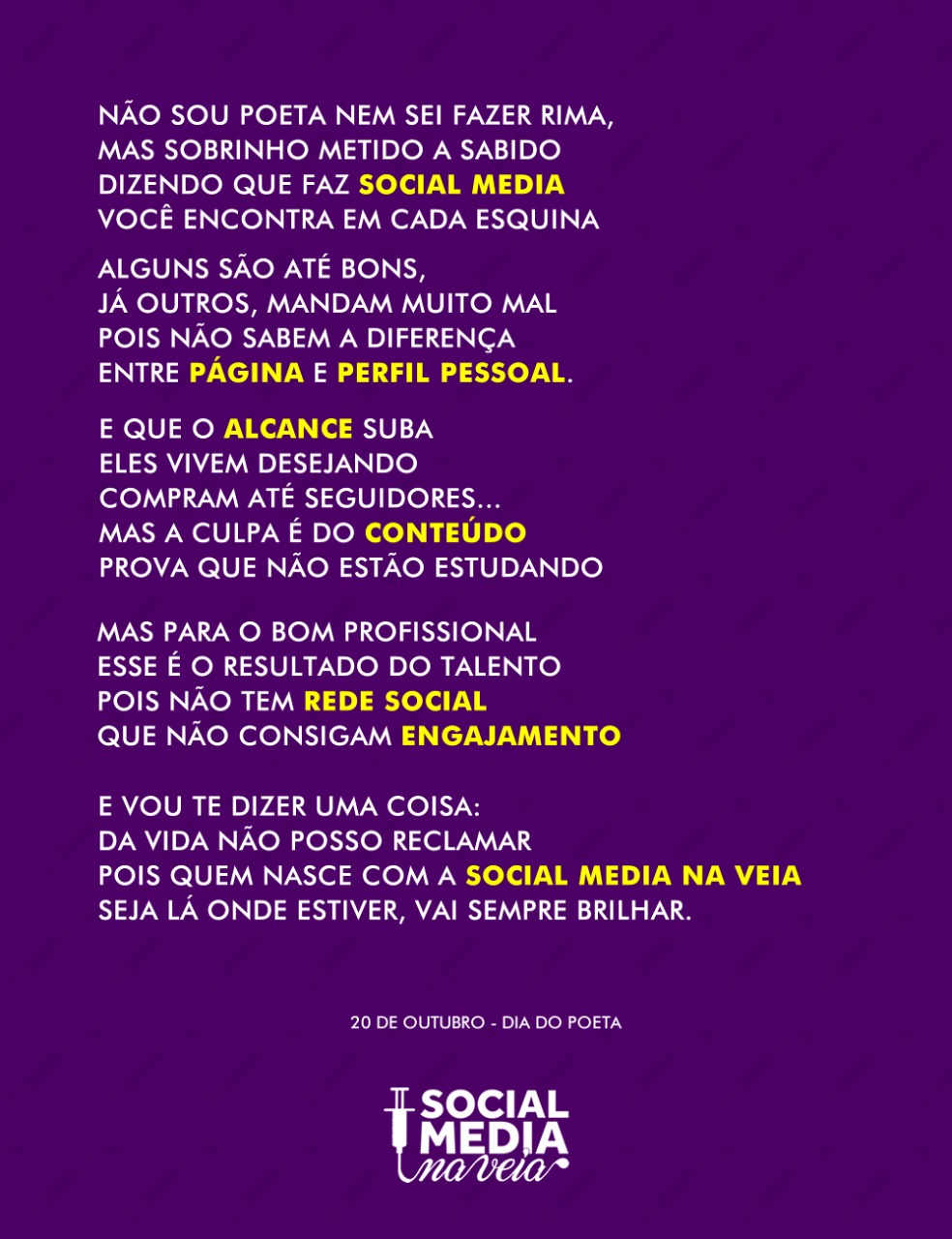 NÃO SOU POETA NEM SEI FAZER RIMA,
MAS SOBRINHO METIDO A SABIDO
DIZENDO QUE FAZ SOCIAL MEDIA
VOCÊ ENCONTRA EM CADA ESQUINA

ALGUNS SÃO ATÉ BONS,
JÁ OUTROS, MANDAM MUITO MAL
POIS NÃO SABEM A DIFERENÇA
ENTRE PÁGINA E PERFIL PESSOAL.

E QUE O ALCANCE SUBA
ELES VIVEM DESEJANDO
COMPRAM ATÉ SEGUIDORES...
MAS A CULPA É DO CONTEÚDO
PROVA QUE NÃO ESTÃO ESTUDANDO

MAS PARA O BOM PROFISSIONAL
ESSE É O RESULTADO DO TALENTO
POIS NÃO TEM REDE SOCIAL
QUE NÃO CONSIGAM ENGAJAMENTO

E VOU TE DIZER UMA COISA:
DA VIDA NÃO POSSO RECLAMAR
POIS QUEM NASCE COM A SOCIAL MEDIA NA VEIA
SEJA LÁ ONDE ESTIVER, VAI SEMPRE BRILHAR.

20 DE OUTUBRO - DIA DO POETA

SOCIAL
MEDIA
na veia